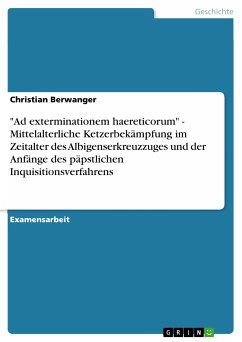 Geschichte

Christian Berwanger

"Ad exterminationem haereticorum" - Mittelalterliche Ketzerbekämpfung im Zeitalter des Albigenserkreuzzuges und der Anfänge des päpstlichen Inquisitionsverfahrens

Examensarbeit

GRIN